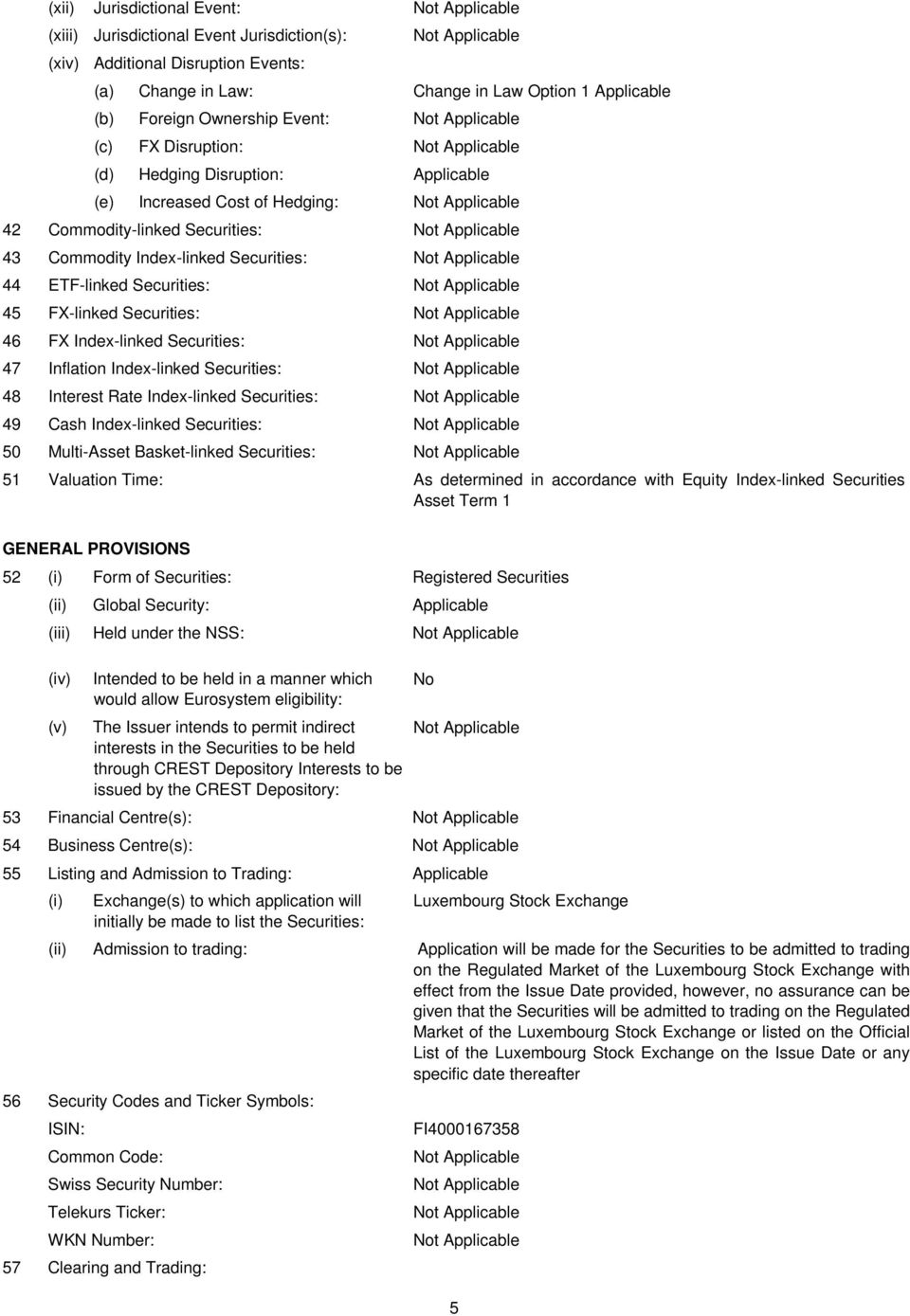 (xii) Jurisdictional Event: Not Applicable

(xiii) Jurisdictional Event Jurisdiction(s): Not Applicable

(xiv) Additional Disruption Events:

(a) Change in Law: Change in Law Option 1 Applicable

(b) Foreign Ownership Event: Not Applicable

(c) FX Disruption: Not Applicable

(d) Hedging Disruption: Applicable

(e) Increased Cost of Hedging: Not Applicable

42 Commodity-linked Securities: Not Applicable

43 Commodity Index-linked Securities: Not Applicable

44 ETF-linked Securities: Not Applicable

45 FX-linked Securities: Not Applicable

46 FX Index-linked Securities: Not Applicable

47 Inflation Index-linked Securities: Not Applicable

48 Interest Rate Index-linked Securities: Not Applicable

49 Cash Index-linked Securities: Not Applicable

50 Multi-Asset Basket-linked Securities: Not Applicable

51 Valuation Time: As determined in accordance with Equity Index-linked Securities Asset Term 1

GENERAL PROVISIONS

52 (i) Form of Securities: Registered Securities

(ii) Global Security: Applicable

(iii) Held under the NSS: Not Applicable

(iv) Intended to be held in a manner which would allow Eurosystem eligibility: No

(v) The Issuer intends to permit indirect interests in the Securities to be held through CREST Depository Interests to be issued by the CREST Depository: Not Applicable

53 Financial Centre(s): Not Applicable

54 Business Centre(s): Not Applicable

55 Listing and Admission to Trading: Applicable

(i) Exchange(s) to which application will initially be made to list the Securities: Luxembourg Stock Exchange

(ii) Admission to trading: Application will be made for the Securities to be admitted to trading on the Regulated Market of the Luxembourg Stock Exchange with effect from the Issue Date provided, however, no assurance can be given that the Securities will be admitted to trading on the Regulated Market of the Luxembourg Stock Exchange or listed on the Official List of the Luxembourg Stock Exchange on the Issue Date or any specific date thereafter

56 Security Codes and Ticker Symbols:

ISIN: FI4000167358

Common Code: Not Applicable

Swiss Security Number: Not Applicable

Telekurs Ticker: Not Applicable

WKN Number: Not Applicable

57 Clearing and Trading:

5